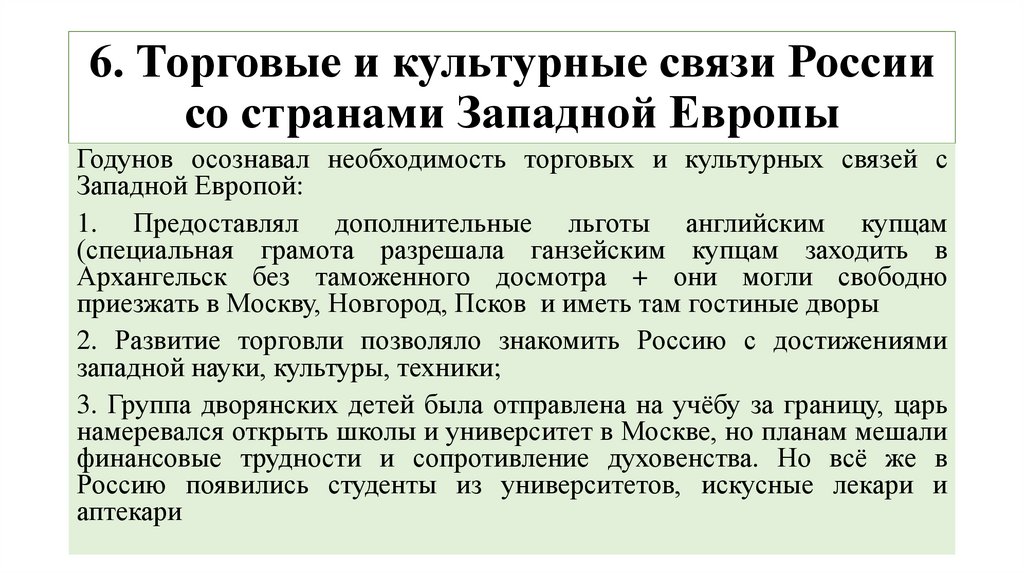 6. Торговые и культурные связи России со странами Западной Европы

Годунов осознавал необходимость торговых и культурных связей с Западной Европой:

1. Предоставлял дополнительные льготы английским купцам (специальная грамота разрешала ганзейским купцам заходить в Архангельск без таможенного досмотра + они могли свободно приезжать в Москву, Новгород, Псков и иметь там гостиные дворы

2. Развитие торговли позволяло знакомить Россию с достижениями западной науки, культуры, техники;

3. Группа дворянских детей была отправлена на учёбу за границу, царь намеревался открыть школы и университет в Москве, но планам мешали финансовые трудности и сопротивление духовенства. Но всё же в Россию появились студенты из университетов, искусные лекари и аптекари